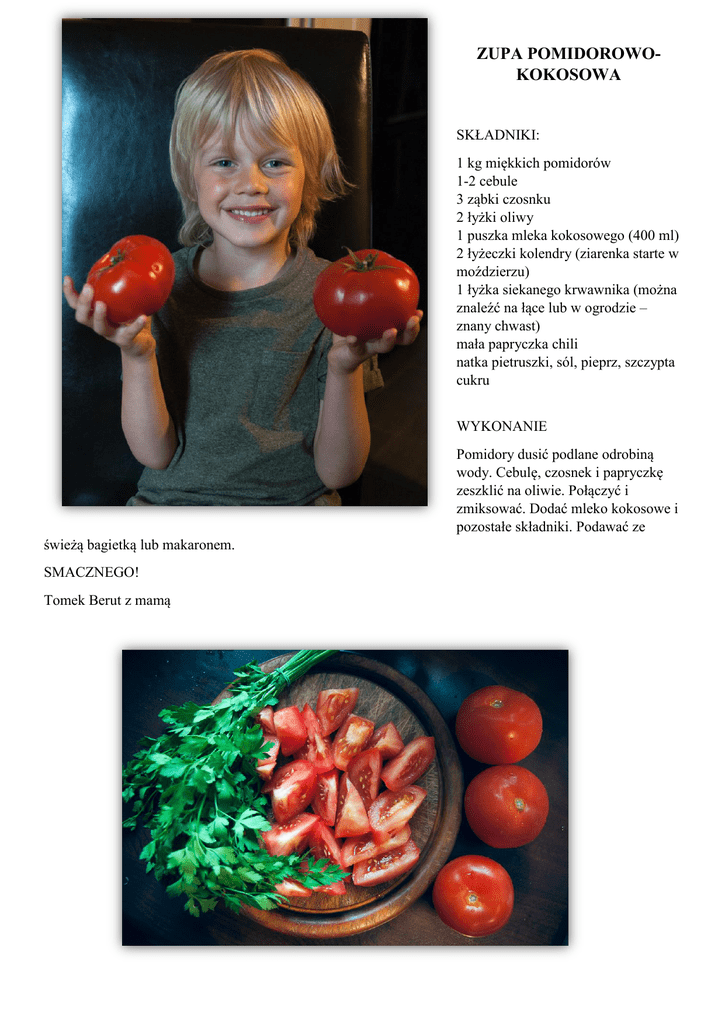 ZUPA POMIDOROWO-KOKOSOWA

SKŁADNIKI:

1 kg miękkich pomidorów
1-2 cebule
3 ząbki czosnku
2 łyżki oliwy
1 puszka mleka kokosowego (400 ml)
2 łyżeczki kolendry (ziarenka starte w moździerzu)
1 łyżka siekanego krwawnika (można znaleźć na łące lub w ogrodzie – znany chwast)
mała papryczka chili
natka pietruszki, sól, pieprz, szczypta cukru

WYKONANIE

Pomidory dusić podlane odrobiną wody. Cebulę, czosnek i papryczkę zeszklić na oliwie. Połączyć i zmiksować. Dodać mleko kokosowe i pozostałe składniki. Podawać ze świeżą bagietką lub makaronem.

SMACZNEGO!

Tomek Berut z mamą